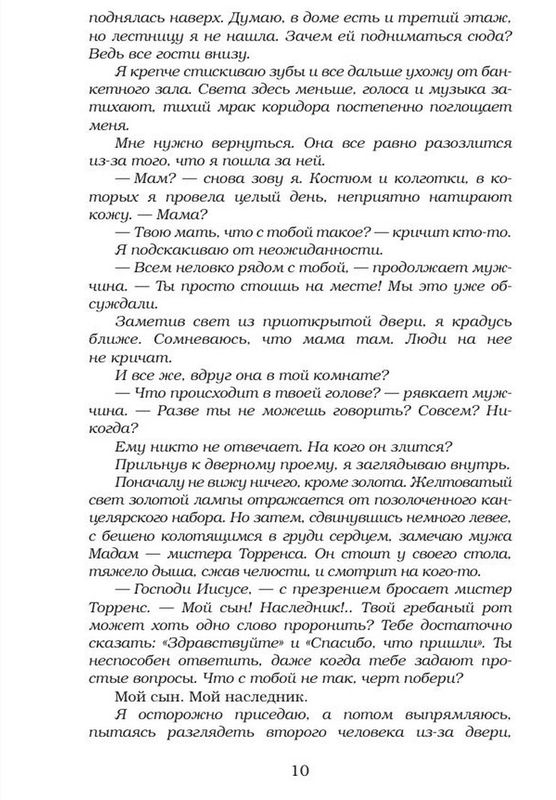 поднялась наверх. Думаю, в доме есть и третий этаж, но лестницу я не нашла. Зачем ей подниматься сюда? Ведь все гости внизу.

Я крепче стискиваю зубы и все дальше ухожу от банкетного зала. Света здесь меньше, голоса и музыка затихают, тихий мрак коридора постепенно поглощает меня.

Мне нужно вернуться. Она все равно разозлится из-за того, что я пошла за ней.

— Мам? — снова зову я. Костюм и колготки, в которых я провела целый день, неприятно натирают кожу. — Мама?

— Твою мать, что с тобой такое? — кричит кто-то.

Я подскакиваю от неожиданности.

— Всем неловко рядом с тобой, — продолжает мужчина. — Ты просто стоишь на месте! Мы это уже обсуждали.

Заметив свет из приоткрытой двери, я крадусь ближе. Сомневаюсь, что мама там. Люди на нее не кричат.

И все же, вдруг она в той комнате?

— Что происходит в твоей голове? — рявкает мужчина. — Разве ты не можешь говорить? Совсем? Никогда?

Ему никто не отвечает. На кого он злится?

Прильнув к дверному проему, я заглядываю внутрь. Поначалу не вижу ничего, кроме золота. Желтоватый свет золотой лампы отражается от позолоченного канцелярского набора. Но затем, сдвинувшись немного левее, с бешено колотящимся в груди сердцем, замечаю мужа Мадам — мистера Торренса. Он стоит у своего стола, тяжело дыша, сжав челюсти, и смотрит на кого-то.

— Господи Иисусе, — с презрением бросает мистер Торренс. — Мой сын! Наследник!.. Твой гребаный рот может хоть одно слово проронить? Тебе достаточно сказать: «Здравствуйте» и «Спасибо, что пришли». Ты неспособен ответить, даже когда тебе задают простые вопросы. Что с тобой не так, черт побери?

Мой сын. Мой наследник.

Я осторожно приседаю, а потом выпрямляюсь, пытаясь разглядеть второго человека из-за двери,

10